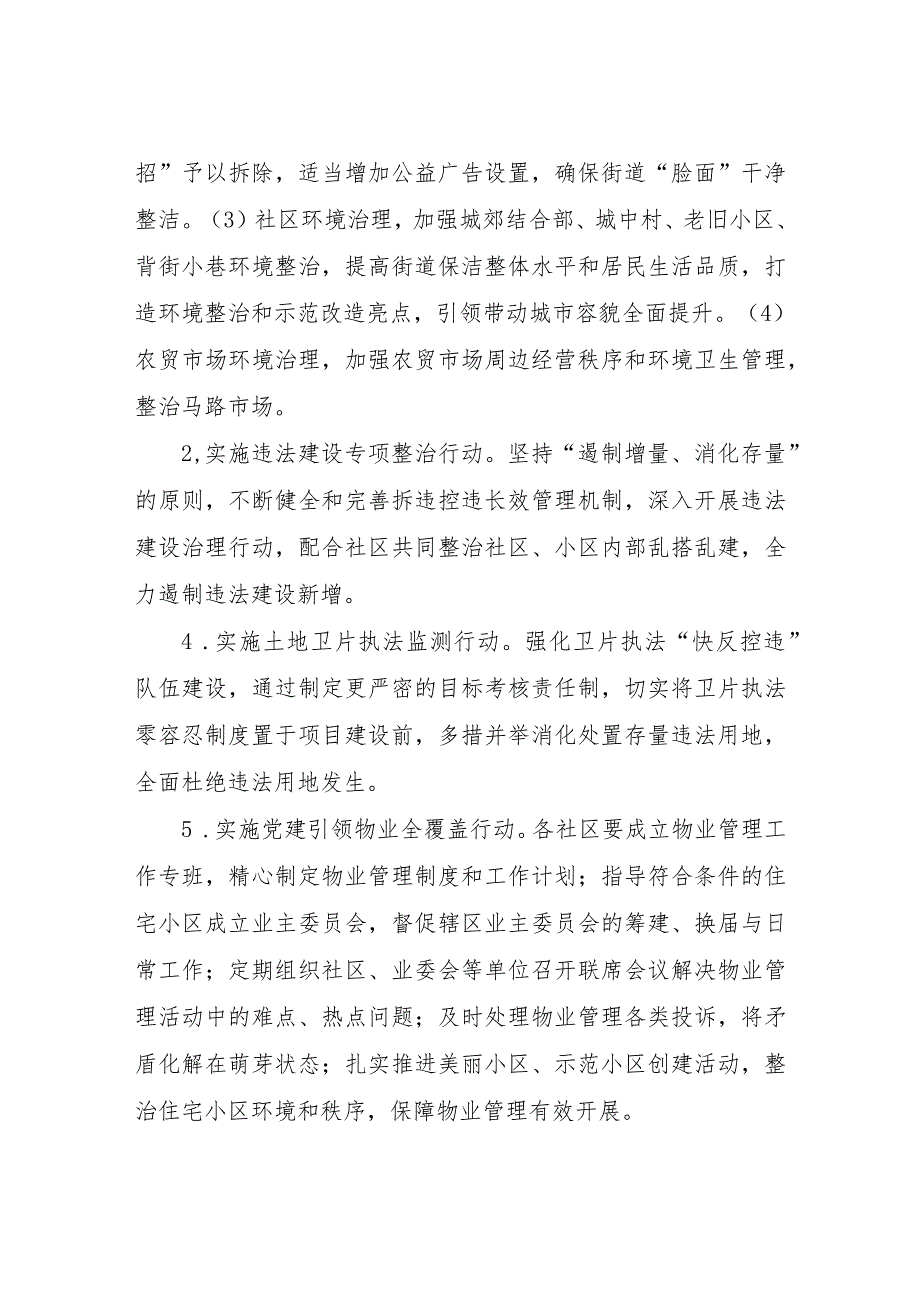 招”予以拆除，适当增加公益广告设置，确保街道“脸面”干净整洁。(3)社区环境治理，加强城郊结合部、城中村、老旧小区、背街小巷环境整治，提高街道保洁整体水平和居民生活品质，打造环境整治和示范改造亮点，引领带动城市容貌全面提升。(4)农贸市场环境治理，加强农贸市场周边经营秩序和环境卫生管理，整治马路市场。

2,实施违法建设专项整治行动。坚持“遏制增量、消化存量”的原则，不断健全和完善拆违控违长效管理机制，深入开展违法建设治理行动，配合社区共同整治社区、小区内部乱搭乱建，全力遏制违法建设新增。

4．实施土地卫片执法监测行动。强化卫片执法“快反控违”队伍建设，通过制定更严密的目标考核责任制，切实将卫片执法零容忍制度置于项目建设前，多措并举消化处置存量违法用地，全面杜绝违法用地发生。

5．实施党建引领物业全覆盖行动。各社区要成立物业管理工作专班，精心制定物业管理制度和工作计划；指导符合条件的住宅小区成立业主委员会，督促辖区业主委员会的筹建、换届与日常工作；定期组织社区、业委会等单位召开联席会议解决物业管理活动中的难点、热点问题；及时处理物业管理各类投诉，将矛盾化解在萌芽状态；扎实推进美丽小区、示范小区创建活动，整治住宅小区环境和秩序，保障物业管理有效开展。